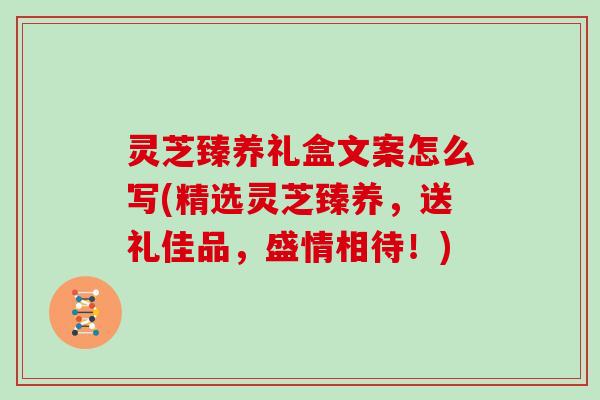 灵芝臻养礼盒文案怎么写(精选灵芝臻养，送礼佳品，盛情相待！)